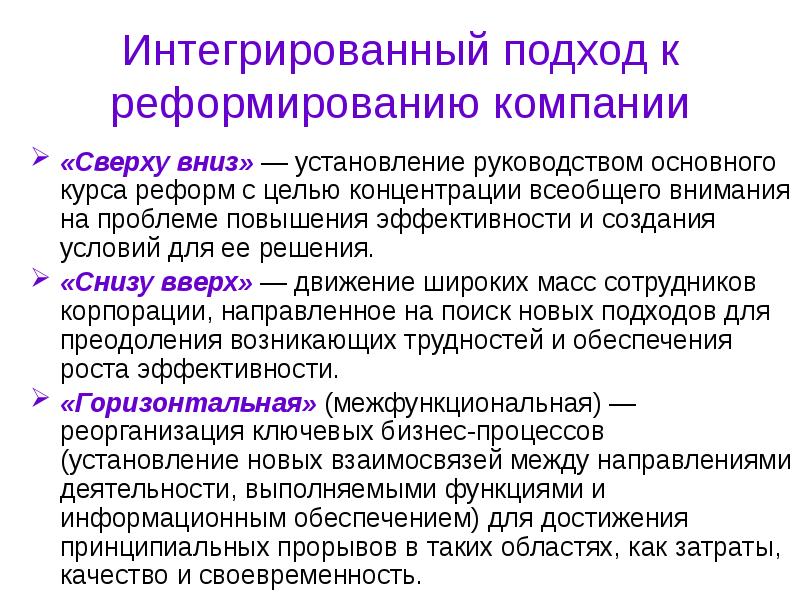 Интегрированный подход к реформированию компании

➢ «Сверху вниз» — установление руководством основного курса реформ с целью концентрации всеобщего внимания на проблеме повышения эффективности и создания условий для ее решения.

➢ «Снизу вверх» — движение широких масс сотрудников корпорации, направленное на поиск новых подходов для преодоления возникающих трудностей и обеспечения роста эффективности.

➢ «Горизонтальная» (межфункциональная) — реорганизация ключевых бизнес-процессов (установление новых взаимосвязей между направлениями деятельности, выполняемыми функциями и информационным обеспечением) для достижения принципиальных прорывов в таких областях, как затраты, качество и своевременность.